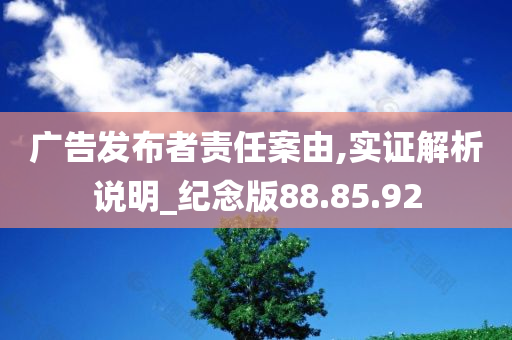 广告发布者责任案由,实证解析说明_纪念版88.85.92